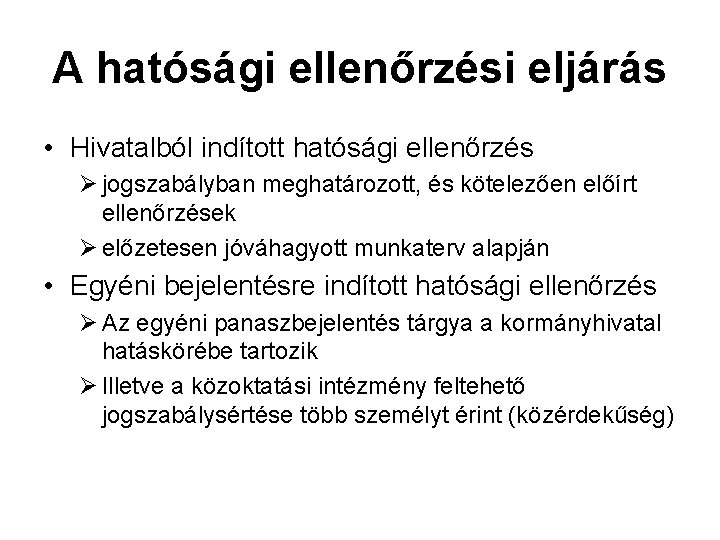 A hatósági ellenőrzési eljárás

• Hivatalból indított hatósági ellenőrzés
  ➢ jogszabályban meghatározott, és kötelezően előírt ellenőrzések
  ➢ előzetesen jóváhagyott munkaterv alapján
• Egyéni bejelentésre indított hatósági ellenőrzés
  ➢ Az egyéni panaszbejelentés tárgya a kormányhivatal hatáskörébe tartozik
  ➢ Illetve a közoktatási intézmény feltehető jogszabálysértése több személyt érint (közérdekűség)